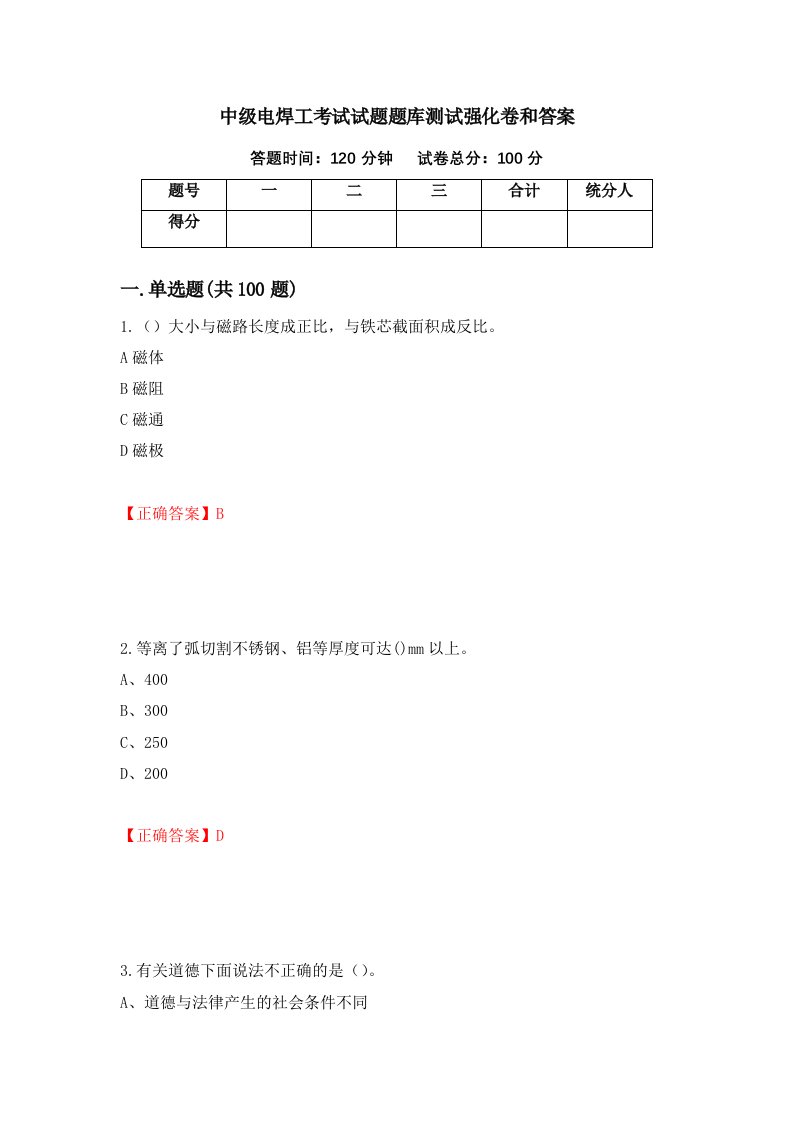 中级电焊工考试试题题库测试强化卷和答案

答题时间：120 分钟　　试卷总分：100 分

| 题号 | 一 | 二 | 三 | 合计 | 统分人 |
|---|---|---|---|---|---|
| 得分 |  |  |  |  |  |

一.单选题(共 100 题)

1.（）大小与磁路长度成正比，与铁芯截面积成反比。

A 磁体

B 磁阻

C 磁通

D 磁极

【正确答案】B

2.等离了弧切割不锈钢、铝等厚度可达()mm 以上。

A、400

B、300

C、250

D、200

【正确答案】D

3.有关道德下面说法不正确的是（)。

A、道德与法律产生的社会条件不同